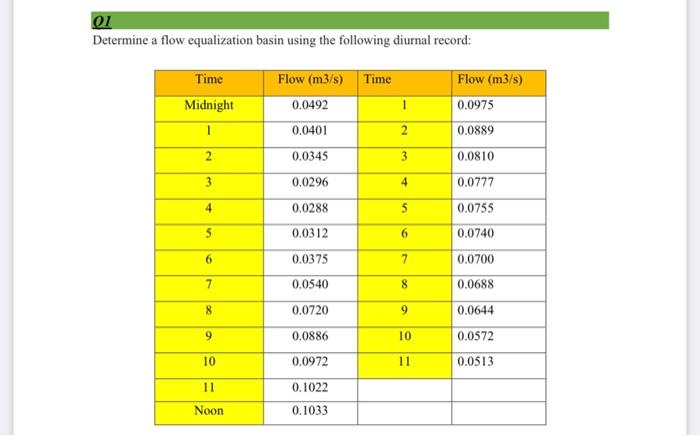 Q1

Determine a flow equalization basin using the following diurnal record:

| Time | Flow (m3/s) | Time | Flow (m3/s) |
|---|---|---|---|
| Midnight | 0.0492 | 1 | 0.0975 |
| 1 | 0.0401 | 2 | 0.0889 |
| 2 | 0.0345 | 3 | 0.0810 |
| 3 | 0.0296 | 4 | 0.0777 |
| 4 | 0.0288 | 5 | 0.0755 |
| 5 | 0.0312 | 6 | 0.0740 |
| 6 | 0.0375 | 7 | 0.0700 |
| 7 | 0.0540 | 8 | 0.0688 |
| 8 | 0.0720 | 9 | 0.0644 |
| 9 | 0.0886 | 10 | 0.0572 |
| 10 | 0.0972 | 11 | 0.0513 |
| 11 | 0.1022 | | |
| Noon | 0.1033 | | |